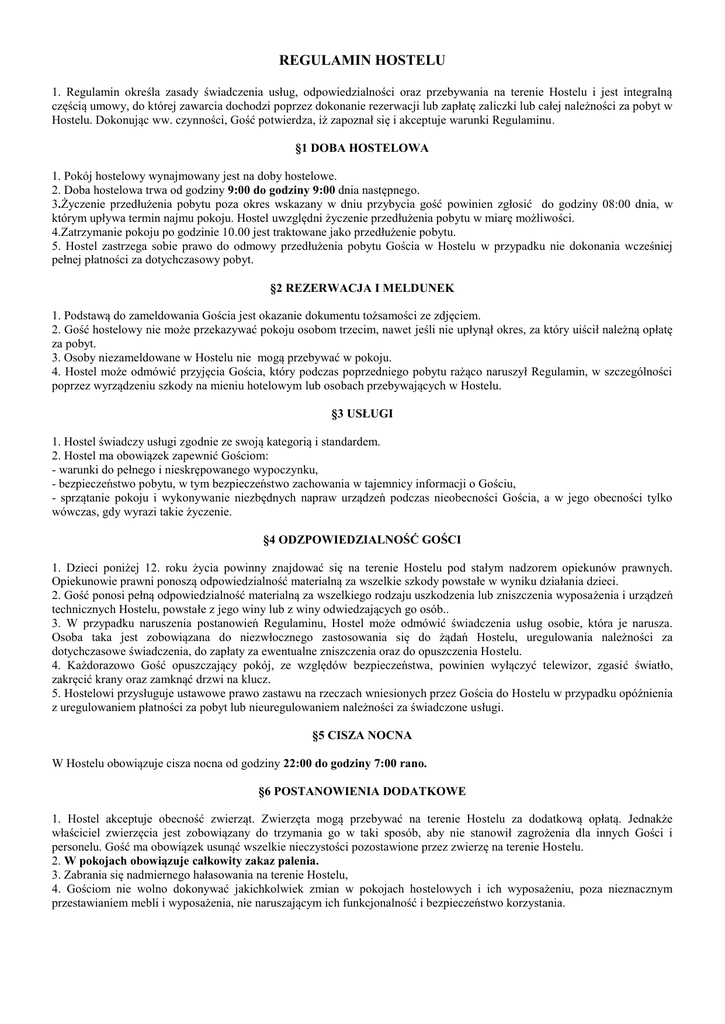 REGULAMIN HOSTELU

1. Regulamin określa zasady świadczenia usług, odpowiedzialności oraz przebywania na terenie Hostelu i jest integralną częścią umowy, do której zawarcia dochodzi poprzez dokonanie rezerwacji lub zapłatę zaliczki lub całej należności za pobyt w Hostelu. Dokonując ww. czynności, Gość potwierdza, iż zapoznał się i akceptuje warunki Regulaminu.

§1 DOBA HOSTELOWA

1. Pokój hostelowy wynajmowany jest na doby hostelowe.
2. Doba hostelowa trwa od godziny 9:00 do godziny 9:00 dnia następnego.
3.Życzenie przedłużenia pobytu poza okres wskazany w dniu przybycia gość powinien zgłosić do godziny 08:00 dnia, w którym upływa termin najmu pokoju. Hostel uwzględni życzenie przedłużenia pobytu w miarę możliwości.
4.Zatrzymanie pokoju po godzinie 10.00 jest traktowane jako przedłużenie pobytu.
5. Hostel zastrzega sobie prawo do odmowy przedłużenia pobytu Gościa w Hostelu w przypadku nie dokonania wcześniej pełnej płatności za dotychczasowy pobyt.

§2 REZERWACJA I MELDUNEK

1. Podstawą do zameldowania Gościa jest okazanie dokumentu tożsamości ze zdjęciem.
2. Gość hostelowy nie może przekazywać pokoju osobom trzecim, nawet jeśli nie upłynął okres, za który uiścił należną opłatę za pobyt.
3. Osoby niezameldowane w Hostelu nie mogą przebywać w pokoju.
4. Hostel może odmówić przyjęcia Gościa, który podczas poprzedniego pobytu rażąco naruszył Regulamin, w szczególności poprzez wyrządzeniu szkody na mieniu hotelowym lub osobach przebywających w Hostelu.

§3 USŁUGI

1. Hostel świadczy usługi zgodnie ze swoją kategorią i standardem.
2. Hostel ma obowiązek zapewnić Gościom:
- warunki do pełnego i nieskrępowanego wypoczynku,
- bezpieczeństwo pobytu, w tym bezpieczeństwo zachowania w tajemnicy informacji o Gościu,
- sprzątanie pokoju i wykonywanie niezbędnych napraw urządzeń podczas nieobecności Gościa, a w jego obecności tylko wówczas, gdy wyrazi takie życzenie.

§4 ODZPOWIEDZIALNOŚĆ GOŚCI

1. Dzieci poniżej 12. roku życia powinny znajdować się na terenie Hostelu pod stałym nadzorem opiekunów prawnych. Opiekunowie prawni ponoszą odpowiedzialność materialną za wszelkie szkody powstałe w wyniku działania dzieci.
2. Gość ponosi pełną odpowiedzialność materialną za wszelkiego rodzaju uszkodzenia lub zniszczenia wyposażenia i urządzeń technicznych Hostelu, powstałe z jego winy lub z winy odwiedzających go osób..
3. W przypadku naruszenia postanowień Regulaminu, Hostel może odmówić świadczenia usług osobie, która je narusza. Osoba taka jest zobowiązana do niezwłocznego zastosowania się do żądań Hostelu, uregulowania należności za dotychczasowe świadczenia, do zapłaty za ewentualne zniszczenia oraz do opuszczenia Hostelu.
4. Każdorazowo Gość opuszczający pokój, ze względów bezpieczeństwa, powinien wyłączyć telewizor, zgasić światło, zakręcić krany oraz zamknąć drzwi na klucz.
5. Hostelowi przysługuje ustawowe prawo zastawu na rzeczach wniesionych przez Gościa do Hostelu w przypadku opóźnienia z uregulowaniem płatności za pobyt lub nieuregulowaniem należności za świadczone usługi.

§5 CISZA NOCNA

W Hostelu obowiązuje cisza nocna od godziny 22:00 do godziny 7:00 rano.

§6 POSTANOWIENIA DODATKOWE

1. Hostel akceptuje obecność zwierząt. Zwierzęta mogą przebywać na terenie Hostelu za dodatkową opłatą. Jednakże właściciel zwierzęcia jest zobowiązany do trzymania go w taki sposób, aby nie stanowił zagrożenia dla innych Gości i personelu. Gość ma obowiązek usunąć wszelkie nieczystości pozostawione przez zwierzę na terenie Hostelu.
2. W pokojach obowiązuje całkowity zakaz palenia.
3. Zabrania się nadmiernego hałasowania na terenie Hostelu,
4. Gościom nie wolno dokonywać jakichkolwiek zmian w pokojach hostelowych i ich wyposażeniu, poza nieznacznym przestawianiem mebli i wyposażenia, nie naruszającym ich funkcjonalność i bezpieczeństwo korzystania.